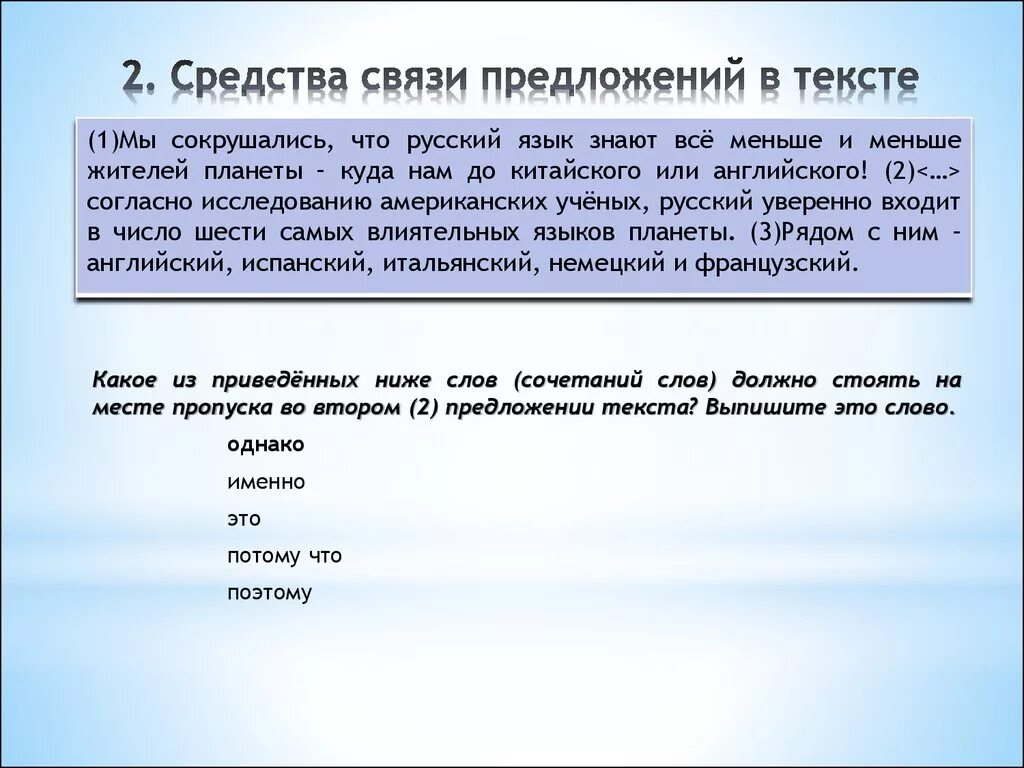 2. Средства связи предложений в тексте

(1)Мы сокрушались, что русский язык знают всё меньше и меньше жителей планеты – куда нам до китайского или английского! (2)<...> согласно исследованию американских учёных, русский уверенно входит в число шести самых влиятельных языков планеты. (3)Рядом с ним – английский, испанский, итальянский, немецкий и французский.

Какое из приведённых ниже слов (сочетаний слов) должно стоять на месте пропуска во втором (2) предложении текста? Выпишите это слово.

однако

именно

это

потому что

поэтому